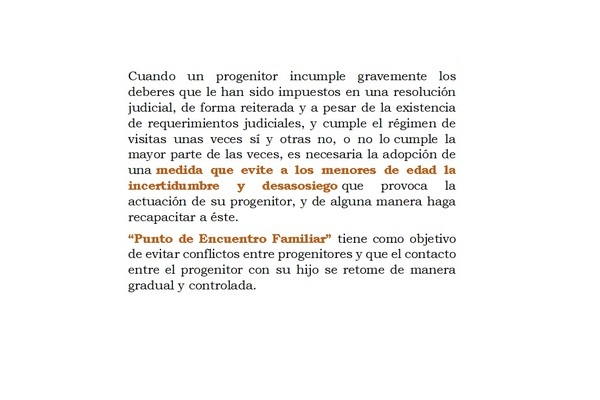 Cuando un progenitor incumple gravemente los deberes que le han sido impuestos en una resolución judicial, de forma reiterada y a pesar de la existencia de requerimientos judiciales, y cumple el régimen de visitas unas veces sí y otras no, o no lo cumple la mayor parte de las veces, es necesaria la adopción de una medida que evite a los menores de edad la incertidumbre y desasosiego que provoca la actuación de su progenitor, y de alguna manera haga recapacitar a éste.

“Punto de Encuentro Familiar” tiene como objetivo de evitar conflictos entre progenitores y que el contacto entre el progenitor con su hijo se retome de manera gradual y controlada.